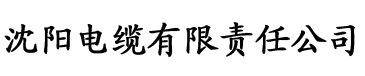 沈阳电缆有限责任公司